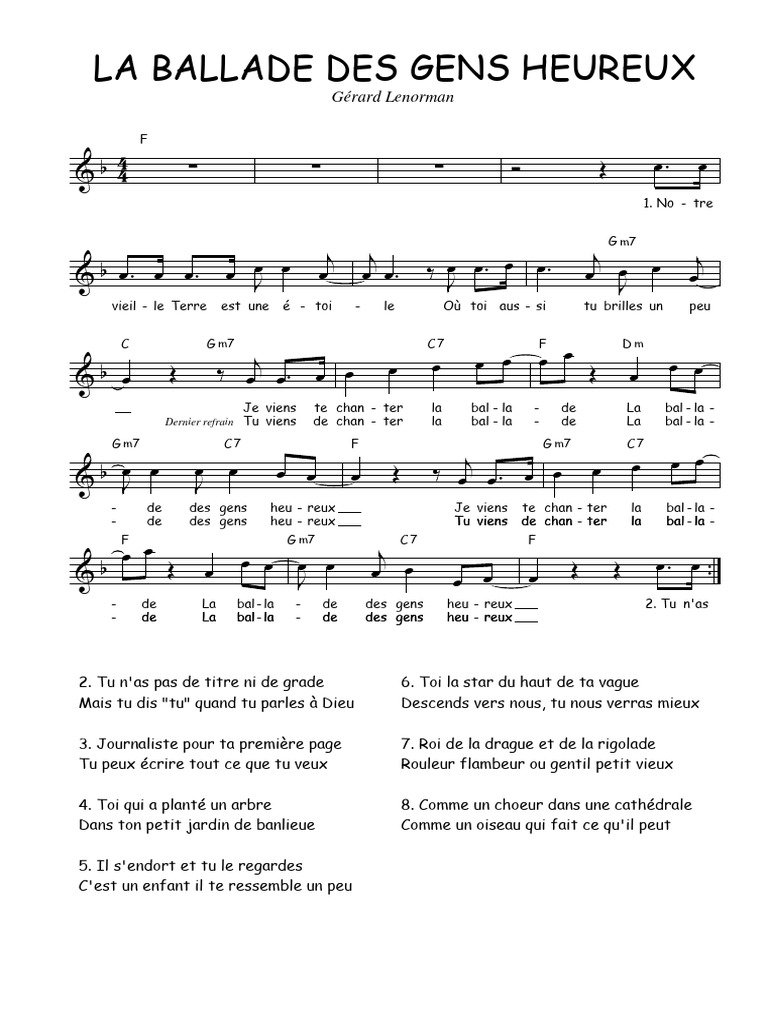 LA BALLADE DES GENS HEUREUX
Gérard Lenorman

F

1. No - tre

Gm7

vieil - le Terre est une é - toi - le Où toi aus - si tu brilles un peu

C Gm7 C7 F Dm

Je viens te chan - ter la bal - la - de La bal - la -
Dernier refrain Tu viens de chan - ter la bal - la - de La bal - la -

Gm7 C7 F Gm7 C7

- de des gens heu - reux Je viens te chan - ter la bal - la -
- de des gens heu - reux Tu viens de chan - ter la bal - la -

F Gm7 C7 F

- de La bal - la - de des gens heu - reux 2. Tu n'as
- de La bal - la - de des gens heu - reux

2. Tu n'as pas de titre ni de grade
Mais tu dis "tu" quand tu parles à Dieu

3. Journaliste pour ta première page
Tu peux écrire tout ce que tu veux

4. Toi qui a planté un arbre
Dans ton petit jardin de banlieue

5. Il s'endort et tu le regardes
C'est un enfant il te ressemble un peu

6. Toi la star du haut de ta vague
Descends vers nous, tu nous verras mieux

7. Roi de la drague et de la rigolade
Rouleur flambeur ou gentil petit vieux

8. Comme un choeur dans une cathédrale
Comme un oiseau qui fait ce qu'il peut